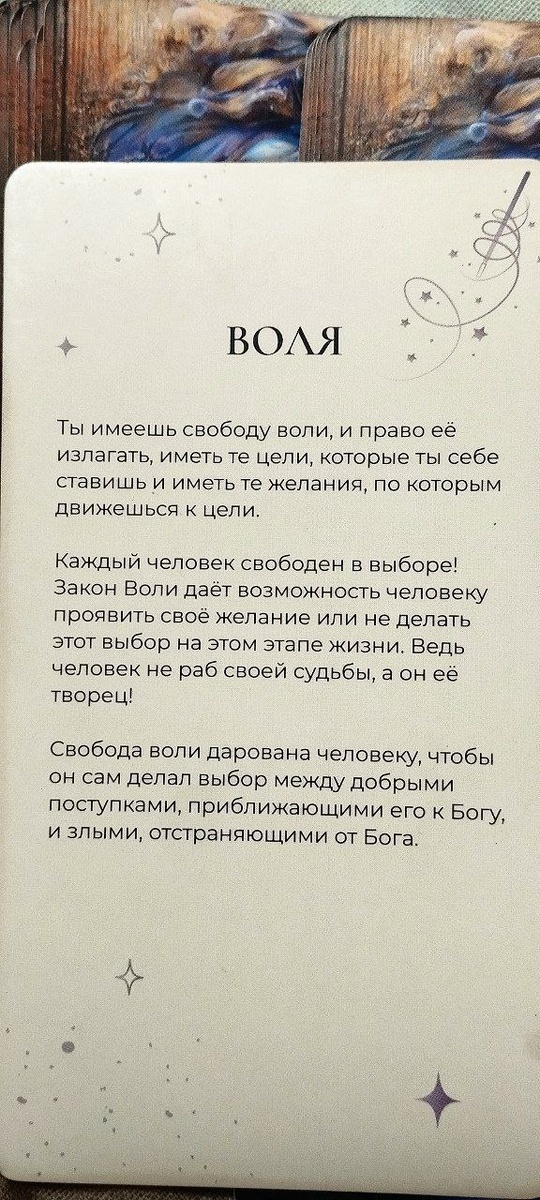 ВОЛЯ

Ты имеешь свободу воли, и право её излагать, иметь те цели, которые ты себе ставишь и иметь те желания, по которым движешься к цели.

Каждый человек свободен в выборе! Закон Воли даёт возможность человеку проявить своё желание или не делать этот выбор на этом этапе жизни. Ведь человек не раб своей судьбы, а он её творец!

Свобода воли дарована человеку, чтобы он сам делал выбор между добрыми поступками, приближающими его к Богу, и злыми, отстраняющими от Бога.